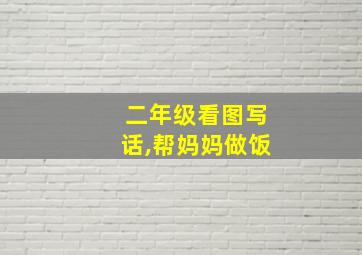 二年级看图写话,帮妈妈做饭